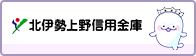 北伊勢上野信用金庫